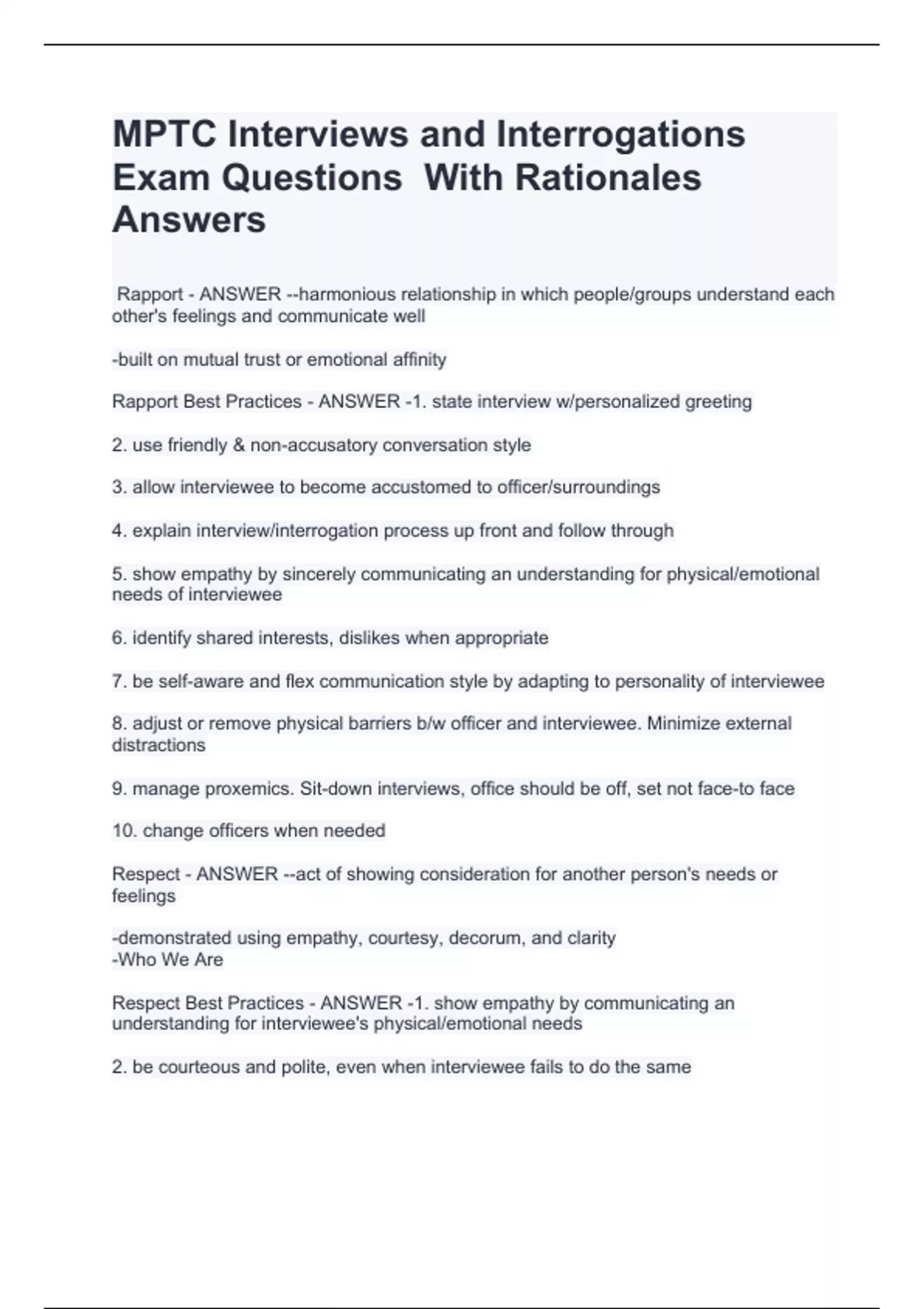 MPTC Interviews and Interrogations Exam Questions With Rationales Answers

Rapport - ANSWER --harmonious relationship in which people/groups understand each other's feelings and communicate well

-built on mutual trust or emotional affinity

Rapport Best Practices - ANSWER -1. state interview w/personalized greeting

2. use friendly & non-accusatory conversation style

3. allow interviewee to become accustomed to officer/surroundings

4. explain interview/interrogation process up front and follow through

5. show empathy by sincerely communicating an understanding for physical/emotional needs of interviewee

6. identify shared interests, dislikes when appropriate

7. be self-aware and flex communication style by adapting to personality of interviewee

8. adjust or remove physical barriers b/w officer and interviewee. Minimize external distractions

9. manage proxemics. Sit-down interviews, office should be off, set not face-to face

10. change officers when needed

Respect - ANSWER --act of showing consideration for another person's needs or feelings

-demonstrated using empathy, courtesy, decorum, and clarity
-Who We Are

Respect Best Practices - ANSWER -1. show empathy by communicating an understanding for interviewee's physical/emotional needs

2. be courteous and polite, even when interviewee fails to do the same